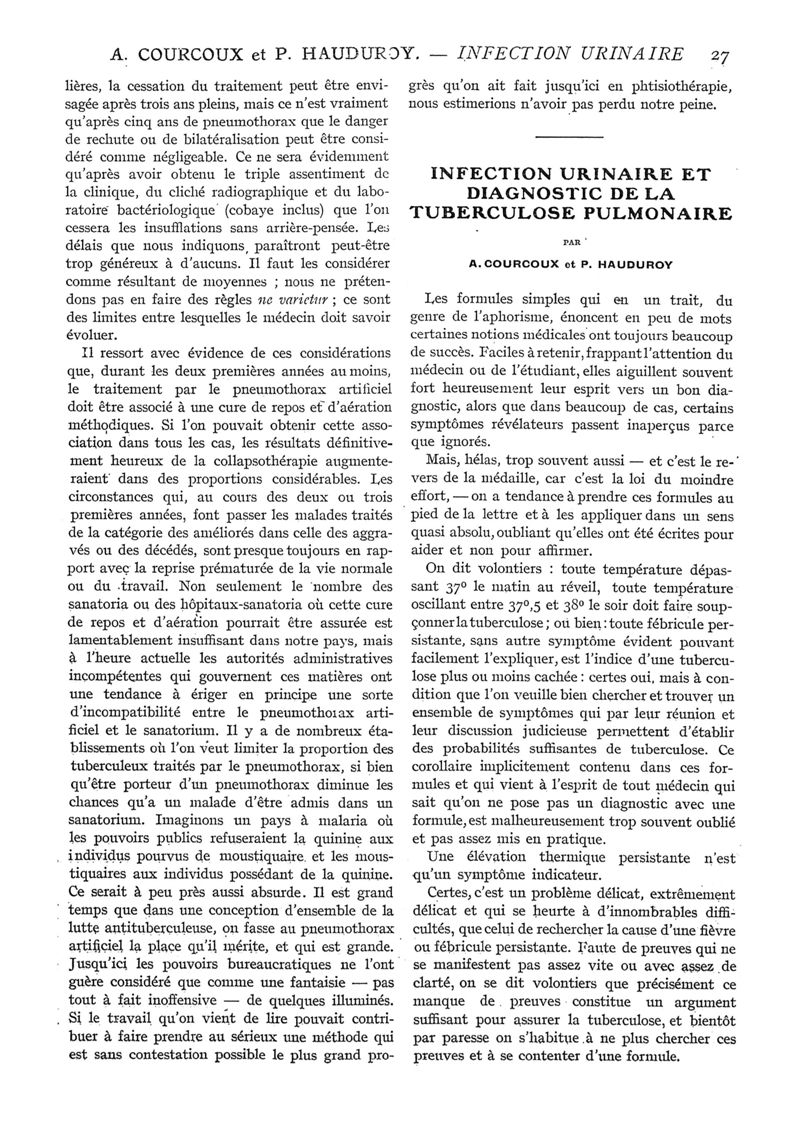 A. COURCOUX et P. HAUDUROY. — INFECTION URINAIRE 27

lières, la cessation du traitement peut être envisagée après trois ans pleins, mais ce n'est vraiment qu'après cinq ans de pneumothorax que le danger de rechute ou de bilatéralisation peut être considéré comme négligeable. Ce ne sera évidemment qu'après avoir obtenu le triple assentiment de la clinique, du cliché radiographique et du laboratoire bactériologique (cobaye inclus) que l'on cessera les insufflations sans arrière-pensée. Les délais que nous indiquons paraîtront peut-être trop généreux à d'aucuns. Il faut les considérer comme résultant de moyennes ; nous ne prétendons pas en faire des règles ne varietur ; ce sont des limites entre lesquelles le médecin doit savoir évoluer.

Il ressort avec évidence de ces considérations que, durant les deux premières années au moins, le traitement par le pneumothorax artificiel doit être associé à une cure de repos et d'aération méthodiques. Si l'on pouvait obtenir cette association dans tous les cas, les résultats définitivement heureux de la collapsothérapie augmenteraient dans des proportions considérables. Les circonstances qui, au cours des deux ou trois premières années, font passer les malades traités de la catégorie des améliorés dans celle des aggravés ou des décédés, sont presque toujours en rapport avec la reprise prématurée de la vie normale ou du travail. Non seulement le nombre des sanatoria ou des hôpitaux-sanatoria où cette cure de repos et d'aération pourrait être assurée est lamentablement insuffisant dans notre pays, mais à l'heure actuelle les autorités administratives incompétentes qui gouvernent ces matières ont une tendance à ériger en principe une sorte d'incompatibilité entre le pneumothorax artificiel et le sanatorium. Il y a de nombreux établissements où l'on veut limiter la proportion des tuberculeux traités par le pneumothorax, si bien qu'être porteur d'un pneumothorax diminue les chances qu'a un malade d'être admis dans un sanatorium. Imaginons un pays à malaria où les pouvoirs publics refuseraient la quinine aux individus pourvus de moustiquaire et les moustiquaires aux individus possédant de la quinine. Ce serait à peu près aussi absurde. Il est grand temps que dans une conception d'ensemble de la lutte antituberculeuse, on fasse au pneumothorax artificiel la place qu'il mérite, et qui est grande. Jusqu'ici les pouvoirs bureaucratiques ne l'ont guère considéré que comme une fantaisie — pas tout à fait inoffensive — de quelques illuminés. Si le travail qu'on vient de lire pouvait contribuer à faire prendre au sérieux une méthode qui est sans contestation possible le plus grand progrès qu'on ait fait jusqu'ici en phtisiothérapie, nous estimerions n'avoir pas perdu notre peine.

INFECTION URINAIRE ET DIAGNOSTIC DE LA TUBERCULOSE PULMONAIRE

PAR

A. COURCOUX et P. HAUDUROY

Les formules simples qui en un trait, du genre de l'aphorisme, énoncent en peu de mots certaines notions médicales ont toujours beaucoup de succès. Faciles à retenir, frappant l'attention du médecin ou de l'étudiant, elles aiguillent souvent fort heureusement leur esprit vers un bon diagnostic, alors que dans beaucoup de cas, certains symptômes révélateurs passent inaperçus parce que ignorés.

Mais, hélas, trop souvent aussi — et c'est le revers de la médaille, car c'est la loi du moindre effort, — on a tendance à prendre ces formules au pied de la lettre et à les appliquer dans un sens quasi absolu, oubliant qu'elles ont été écrites pour aider et non pour affirmer.

On dit volontiers : toute température dépassant 37° le matin au réveil, toute température oscillant entre 37°,5 et 38° le soir doit faire soupçonner la tuberculose ; ou bien : toute fébricule persistante, sans autre symptôme évident pouvant facilement l'expliquer, est l'indice d'une tuberculose plus ou moins cachée : certes oui, mais à condition que l'on veuille bien chercher et trouver un ensemble de symptômes qui par leur réunion et leur discussion judicieuse permettent d'établir des probabilités suffisantes de tuberculose. Ce corollaire implicitement contenu dans ces formules et qui vient à l'esprit de tout médecin qui sait qu'on ne pose pas un diagnostic avec une formule, est malheureusement trop souvent oublié et pas assez mis en pratique.

Une élévation thermique persistante n'est qu'un symptôme indicateur.

Certes, c'est un problème délicat, extrêmement délicat et qui se heurte à d'innombrables difficultés, que celui de rechercher la cause d'une fièvre ou fébricule persistante. Faute de preuves qui ne se manifestent pas assez vite ou avec assez de clarté, on se dit volontiers que précisément ce manque de preuves constitue un argument suffisant pour assurer la tuberculose, et bientôt par paresse on s'habitue à ne plus chercher ces preuves et à se contenter d'une formule.